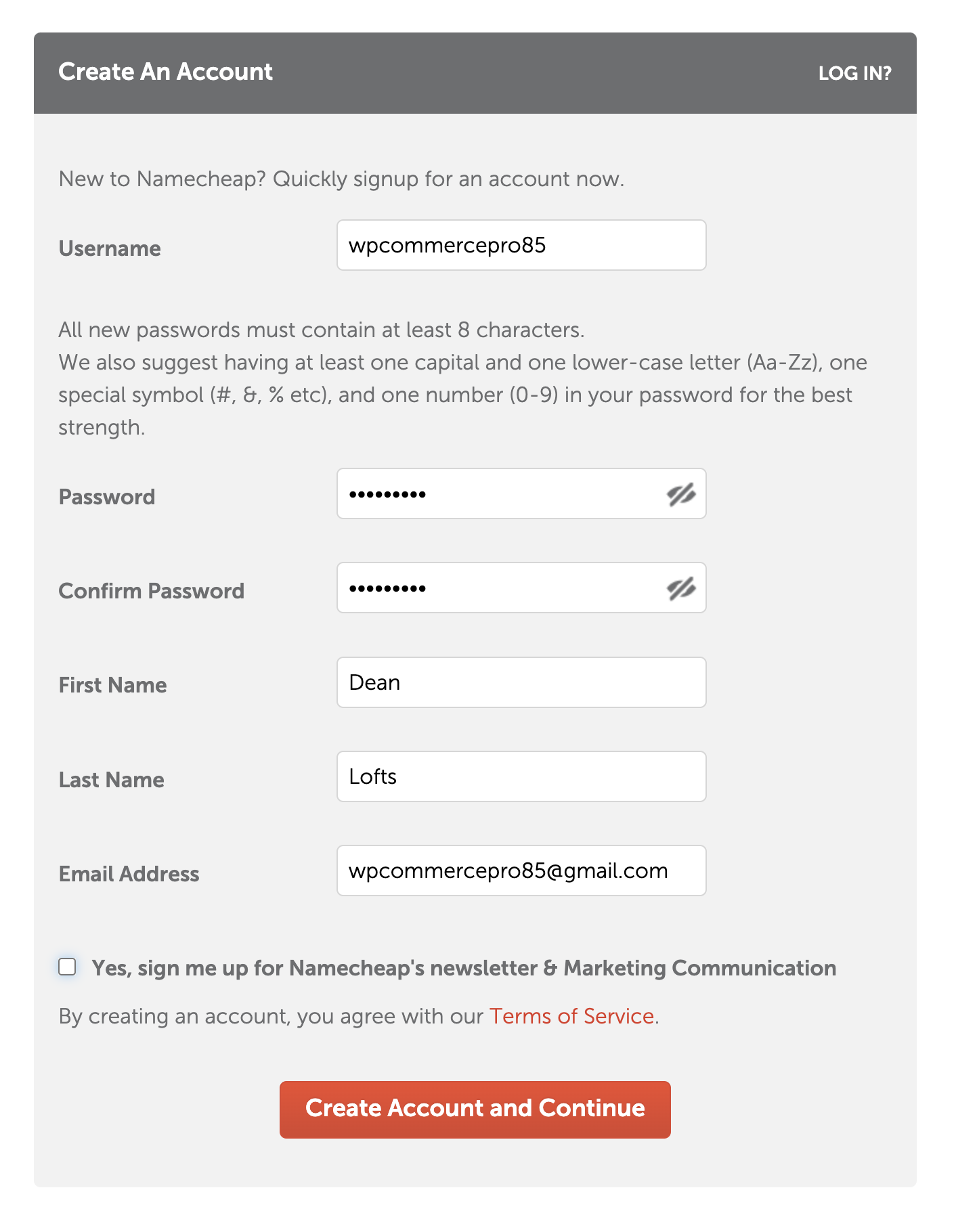 Create An Account

LOG IN?

New to Namecheap? Quickly signup for an account now.

Username
wpcommercepro85

All new passwords must contain at least 8 characters.
We also suggest having at least one capital and one lower-case letter (Aa-Zz), one special symbol (#, &, % etc), and one number (0-9) in your password for the best strength.

Password
•••••••••

Confirm Password
•••••••••

First Name
Dean

Last Name
Lofts

Email Address
wpcommercepro85@gmail.com

Yes, sign me up for Namecheap's newsletter & Marketing Communication

By creating an account, you agree with our Terms of Service.

Create Account and Continue